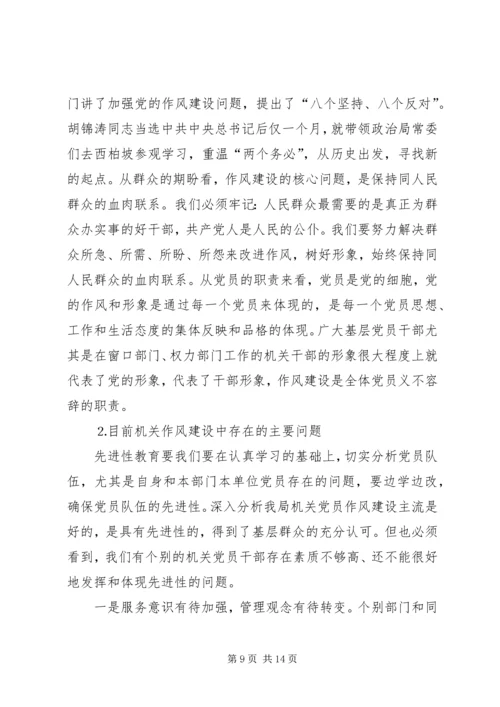 门讲了加强党的作风建设问题，提出了“八个坚持、八个反对”。胡锦涛同志当选中共中央总书记后仅一个月，就带领政治局常委们去西柏坡参观学习，重温“两个务必”，从历史出发，寻找新的起点。从群众的期盼看，作风建设的核心问题，是保持同人民群众的血肉联系。我们必须牢记：人民群众最需要的是真正为群众办实事的好干部，共产党人是人民的公仆。我们要努力解决群众所急、所需、所盼、所怨来改进作风，树好形象，始终保持同人民群众的血肉联系。从党员的职责来看，党员是党的细胞，党的作风和形象是通过每一个党员来体现的，是每一个党员思想、工作和生活态度的集体反映和品格的体现。广大基层党员干部尤其是在窗口部门、权力部门工作的机关干部的形象很大程度上就代表了党的形象，代表了干部形象，作风建设是全体党员义不容辞的职责。

2.目前机关作风建设中存在的主要问题

先进性教育要我们要在认真学习的基础上，切实分析党员队伍，尤其是自身和本部门本单位党员存在的问题，要边学边改，确保党员队伍的先进性。深入分析我局机关党员作风建设主流是好的，是具有先进性的，得到了基层群众的充分认可。但也必须看到，我们有个别的机关党员干部存在素质不够高、还不能很好地发挥和体现先进性的问题。

一是服务意识有待加强，管理观念有待转变。个别部门和同

第 9 页 共 14 页